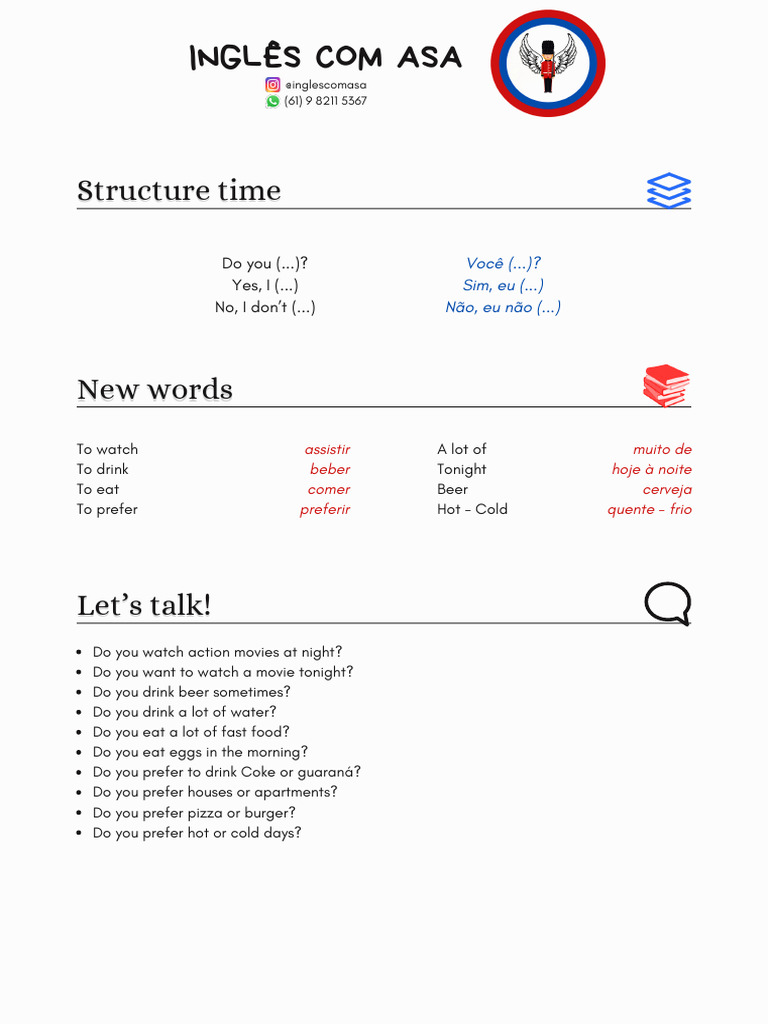 INGLÊS COM ASA
@inglescomasa
(61) 9 8211 5367

Structure time

Do you (...)?
Yes, I (...)
No, I don't (...)

Você (...)?
Sim, eu (...)
Não, eu não (...)

New words

To watch assistir
To drink beber
To eat comer
To prefer preferir

A lot of muito de
Tonight hoje à noite
Beer cerveja
Hot - Cold quente - frio

Let's talk!

• Do you watch action movies at night?
• Do you want to watch a movie tonight?
• Do you drink beer sometimes?
• Do you drink a lot of water?
• Do you eat a lot of fast food?
• Do you eat eggs in the morning?
• Do you prefer to drink Coke or guaraná?
• Do you prefer houses or apartments?
• Do you prefer pizza or burger?
• Do you prefer hot or cold days?